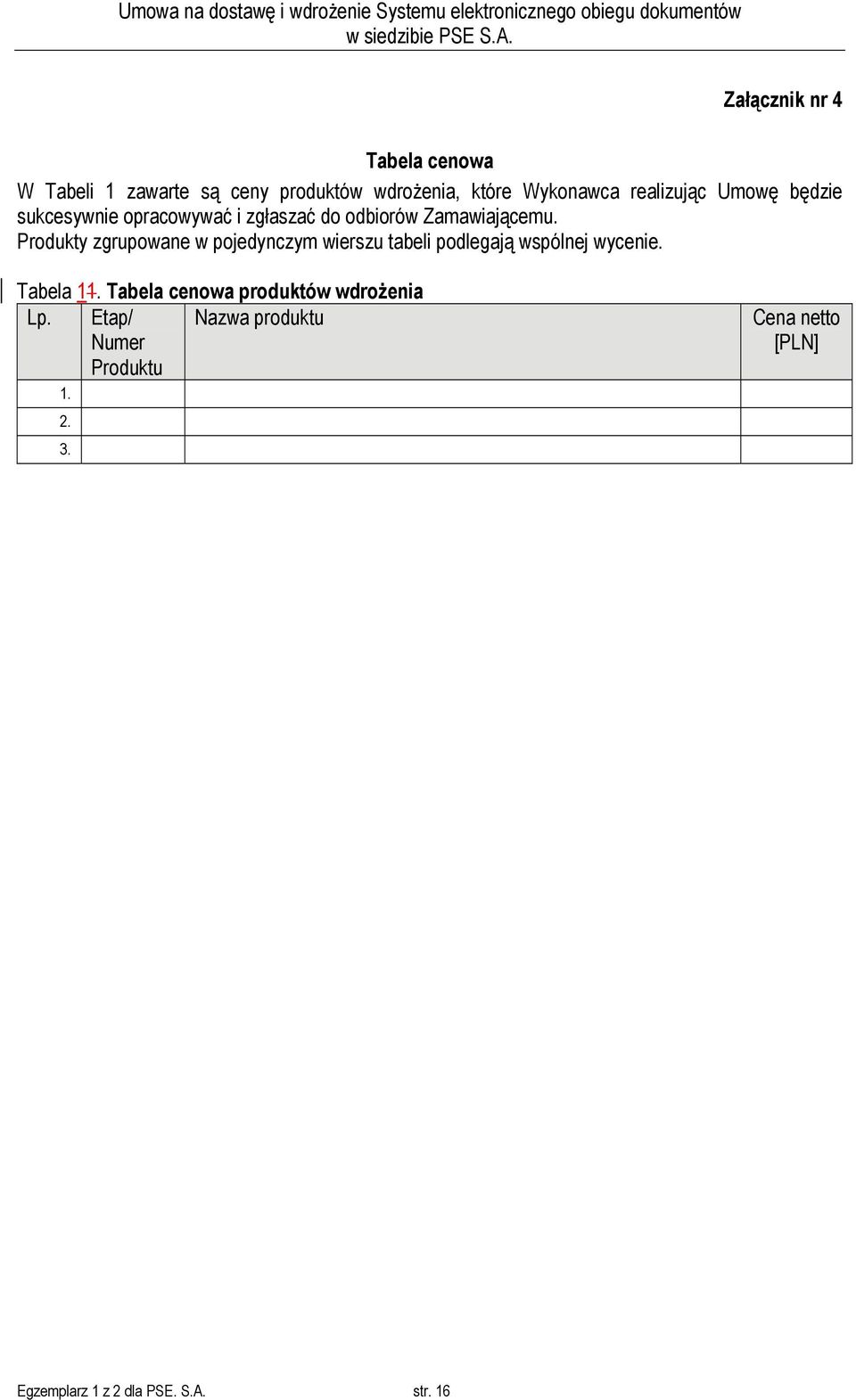 Umowa na dostawę i wdrożenie Systemu elektronicznego obiegu dokumentów w siedzibie PSE S.A.

Załącznik nr 4

Tabela cenowa

W Tabeli 1 zawarte są ceny produktów wdrożenia, które Wykonawca realizując Umowę będzie sukcesywnie opracowywać i zgłaszać do odbiorów Zamawiającemu.
Produkty zgrupowane w pojedynczym wierszu tabeli podlegają wspólnej wycenie.

Tabela 11. Tabela cenowa produktów wdrożenia

| Lp. | Etap/ Numer Produktu | Nazwa produktu | Cena netto [PLN] |
|---|---|---|---|
| 1. | | | |
| 2. | | | |
| 3. | | | |

Egzemplarz 1 z 2 dla PSE. S.A. str. 16